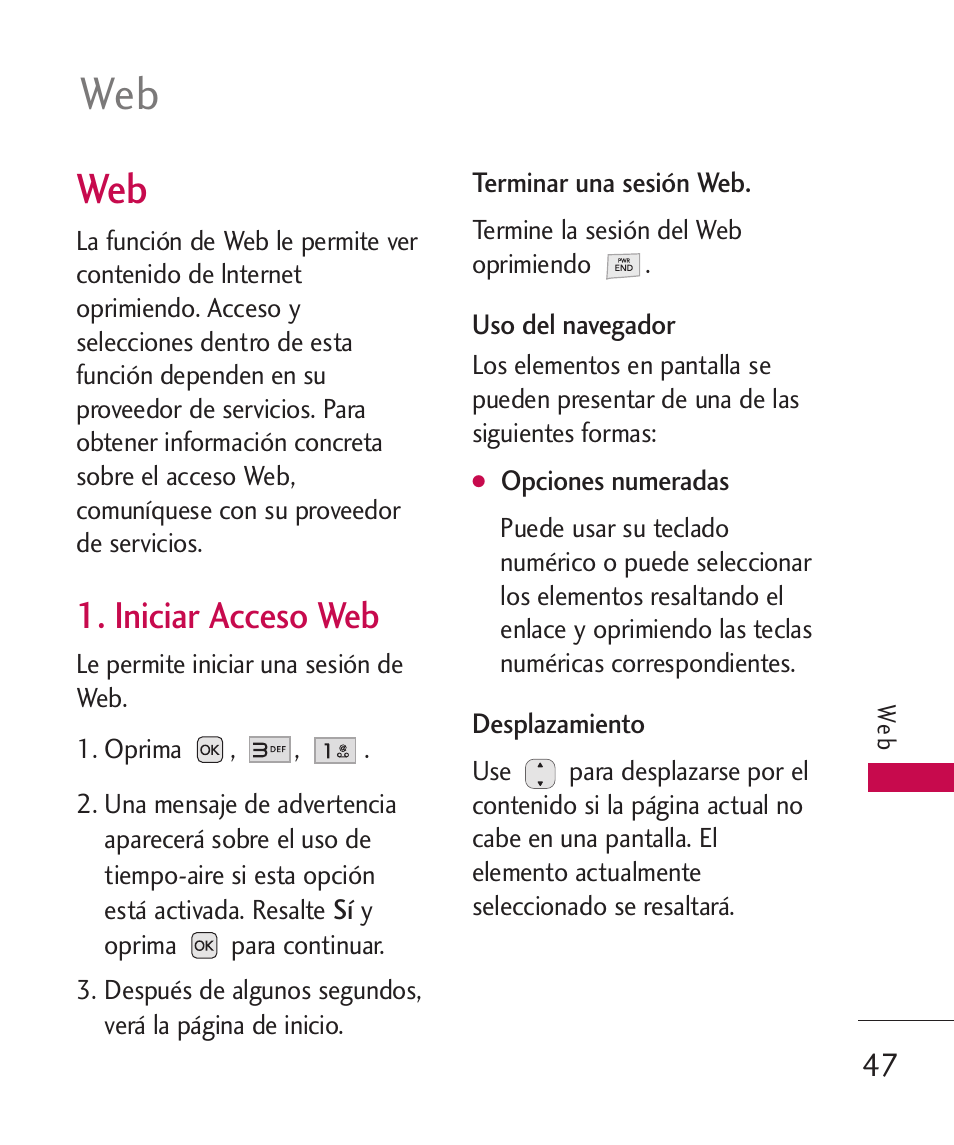 Web

Web

La función de Web le permite ver contenido de Internet oprimiendo. Acceso y selecciones dentro de esta función dependen en su proveedor de servicios. Para obtener información concreta sobre el acceso Web, comuníquese con su proveedor de servicios.

1. Iniciar Acceso Web

Le permite iniciar una sesión de Web.

1. Oprima OK , 3 DEF , 1 .

2. Una mensaje de advertencia aparecerá sobre el uso de tiempo-aire si esta opción está activada. Resalte Sí y oprima OK para continuar.

3. Después de algunos segundos, verá la página de inicio.

Terminar una sesión Web.

Termine la sesión del Web oprimiendo PWR END .

Uso del navegador

Los elementos en pantalla se pueden presentar de una de las siguientes formas:

● Opciones numeradas

Puede usar su teclado numérico o puede seleccionar los elementos resaltando el enlace y oprimiendo las teclas numéricas correspondientes.

Desplazamiento

Use para desplazarse por el contenido si la página actual no cabe en una pantalla. El elemento actualmente seleccionado se resaltará.

Web

47